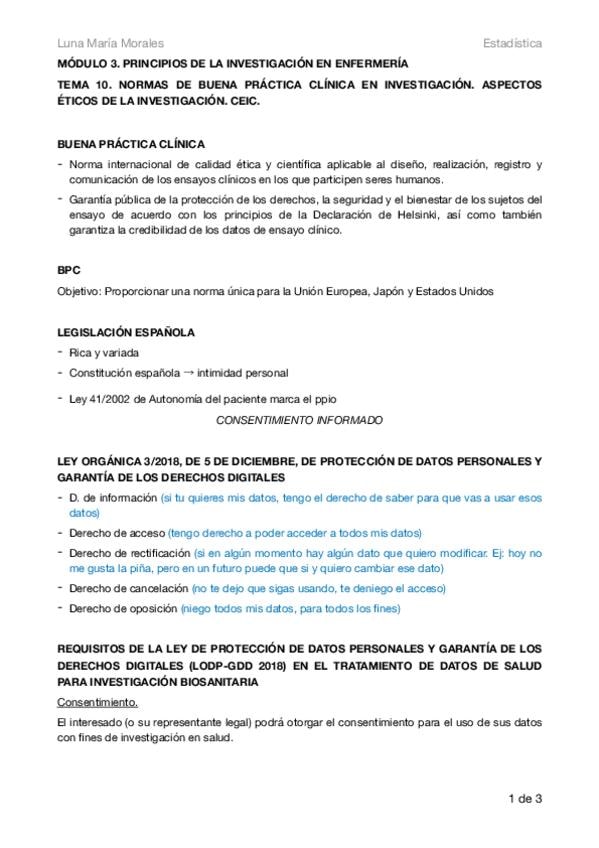 Luna María Morales

Estadística

MÓDULO 3. PRINCIPIOS DE LA INVESTIGACIÓN EN ENFERMERÍA

TEMA 10. NORMAS DE BUENA PRÁCTICA CLÍNICA EN INVESTIGACIÓN. ASPECTOS ÉTICOS DE LA INVESTIGACIÓN. CEIC.

BUENA PRÁCTICA CLÍNICA

- Norma internacional de calidad ética y científica aplicable al diseño, realización, registro y comunicación de los ensayos clínicos en los que participen seres humanos.
- Garantía pública de la protección de los derechos, la seguridad y el bienestar de los sujetos del ensayo de acuerdo con los principios de la Declaración de Helsinki, así como también garantiza la credibilidad de los datos de ensayo clínico.

BPC

Objetivo: Proporcionar una norma única para la Unión Europea, Japón y Estados Unidos

LEGISLACIÓN ESPAÑOLA

- Rica y variada
- Constitución española → intimidad personal
- Ley 41/2002 de Autonomía del paciente marca el ppio

CONSENTIMIENTO INFORMADO

LEY ORGÁNICA 3/2018, DE 5 DE DICIEMBRE, DE PROTECCIÓN DE DATOS PERSONALES Y GARANTÍA DE LOS DERECHOS DIGITALES

- D. de información (si tu quieres mis datos, tengo el derecho de saber para que vas a usar esos datos)
- Derecho de acceso (tengo derecho a poder acceder a todos mis datos)
- Derecho de rectificación (si en algún momento hay algún dato que quiero modificar. Ej: hoy no me gusta la piña, pero en un futuro puede que si y quiero cambiar ese dato)
- Derecho de cancelación (no te dejo que sigas usando, te deniego el acceso)
- Derecho de oposición (niego todos mis datos, para todos los fines)

REQUISITOS DE LA LEY DE PROTECCIÓN DE DATOS PERSONALES Y GARANTÍA DE LOS DERECHOS DIGITALES (LODP-GDD 2018) EN EL TRATAMIENTO DE DATOS DE SALUD PARA INVESTIGACIÓN BIOSANITARIA

Consentimiento.

El interesado (o su representante legal) podrá otorgar el consentimiento para el uso de sus datos con fines de investigación en salud.

1 de 3